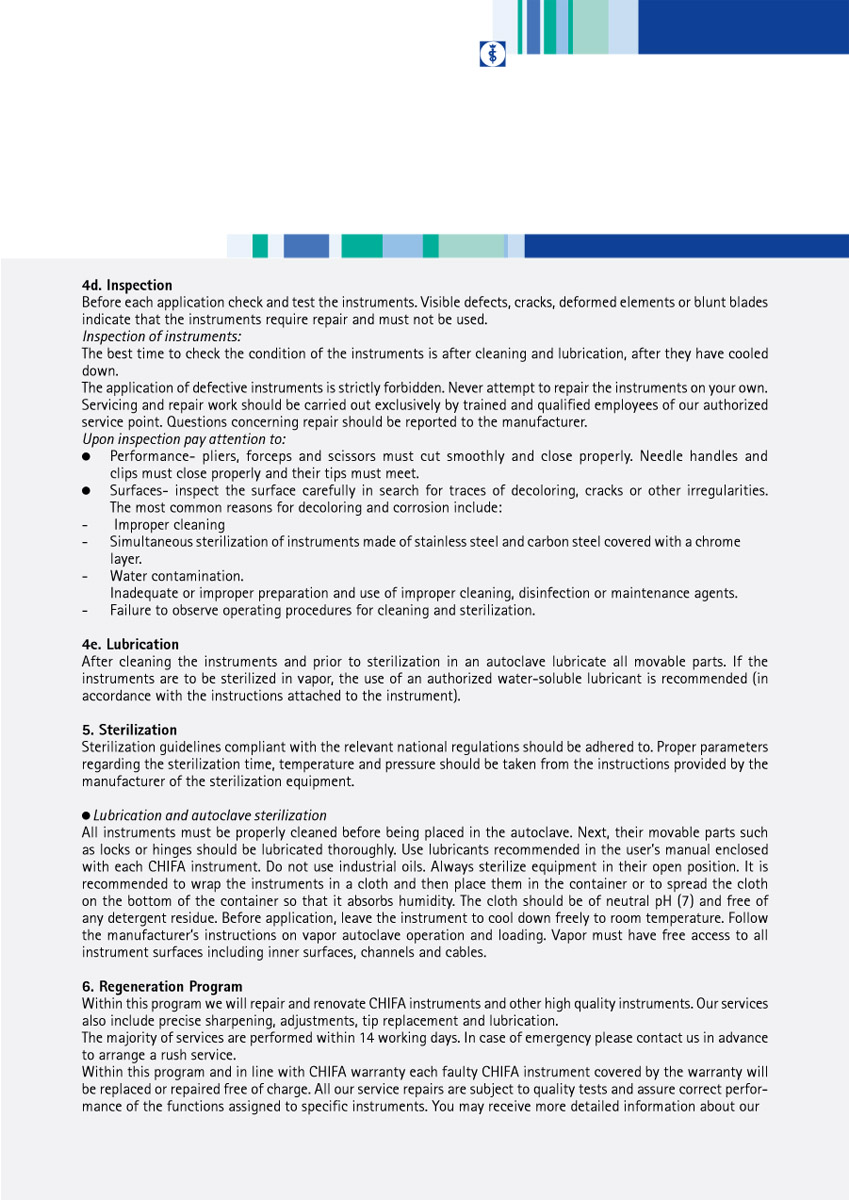 4d. Inspection

Before each application check and test the instruments. Visible defects, cracks, deformed elements or blunt blades indicate that the instruments require repair and must not be used.

Inspection of instruments:

The best time to check the condition of the instruments is after cleaning and lubrication, after they have cooled down.

The application of defective instruments is strictly forbidden. Never attempt to repair the instruments on your own. Servicing and repair work should be carried out exclusively by trained and qualified employees of our authorized service point. Questions concerning repair should be reported to the manufacturer.

Upon inspection pay attention to:

• Performance- pliers, forceps and scissors must cut smoothly and close properly. Needle handles and clips must close properly and their tips must meet.
• Surfaces- inspect the surface carefully in search for traces of decoloring, cracks or other irregularities. The most common reasons for decoloring and corrosion include:
- Improper cleaning
- Simultaneous sterilization of instruments made of stainless steel and carbon steel covered with a chrome layer.
- Water contamination.
Inadequate or improper preparation and use of improper cleaning, disinfection or maintenance agents.
- Failure to observe operating procedures for cleaning and sterilization.

4e. Lubrication

After cleaning the instruments and prior to sterilization in an autoclave lubricate all movable parts. If the instruments are to be sterilized in vapor, the use of an authorized water-soluble lubricant is recommended (in accordance with the instructions attached to the instrument).

5. Sterilization

Sterilization guidelines compliant with the relevant national regulations should be adhered to. Proper parameters regarding the sterilization time, temperature and pressure should be taken from the instructions provided by the manufacturer of the sterilization equipment.

• Lubrication and autoclave sterilization

All instruments must be properly cleaned before being placed in the autoclave. Next, their movable parts such as locks or hinges should be lubricated thoroughly. Use lubricants recommended in the user's manual enclosed with each CHIFA instrument. Do not use industrial oils. Always sterilize equipment in their open position. It is recommended to wrap the instruments in a cloth and then place them in the container or to spread the cloth on the bottom of the container so that it absorbs humidity. The cloth should be of neutral pH (7) and free of any detergent residue. Before application, leave the instrument to cool down freely to room temperature. Follow the manufacturer's instructions on vapor autoclave operation and loading. Vapor must have free access to all instrument surfaces including inner surfaces, channels and cables.

6. Regeneration Program

Within this program we will repair and renovate CHIFA instruments and other high quality instruments. Our services also include precise sharpening, adjustments, tip replacement and lubrication.

The majority of services are performed within 14 working days. In case of emergency please contact us in advance to arrange a rush service.

Within this program and in line with CHIFA warranty each faulty CHIFA instrument covered by the warranty will be replaced or repaired free of charge. All our service repairs are subject to quality tests and assure correct performance of the functions assigned to specific instruments. You may receive more detailed information about our